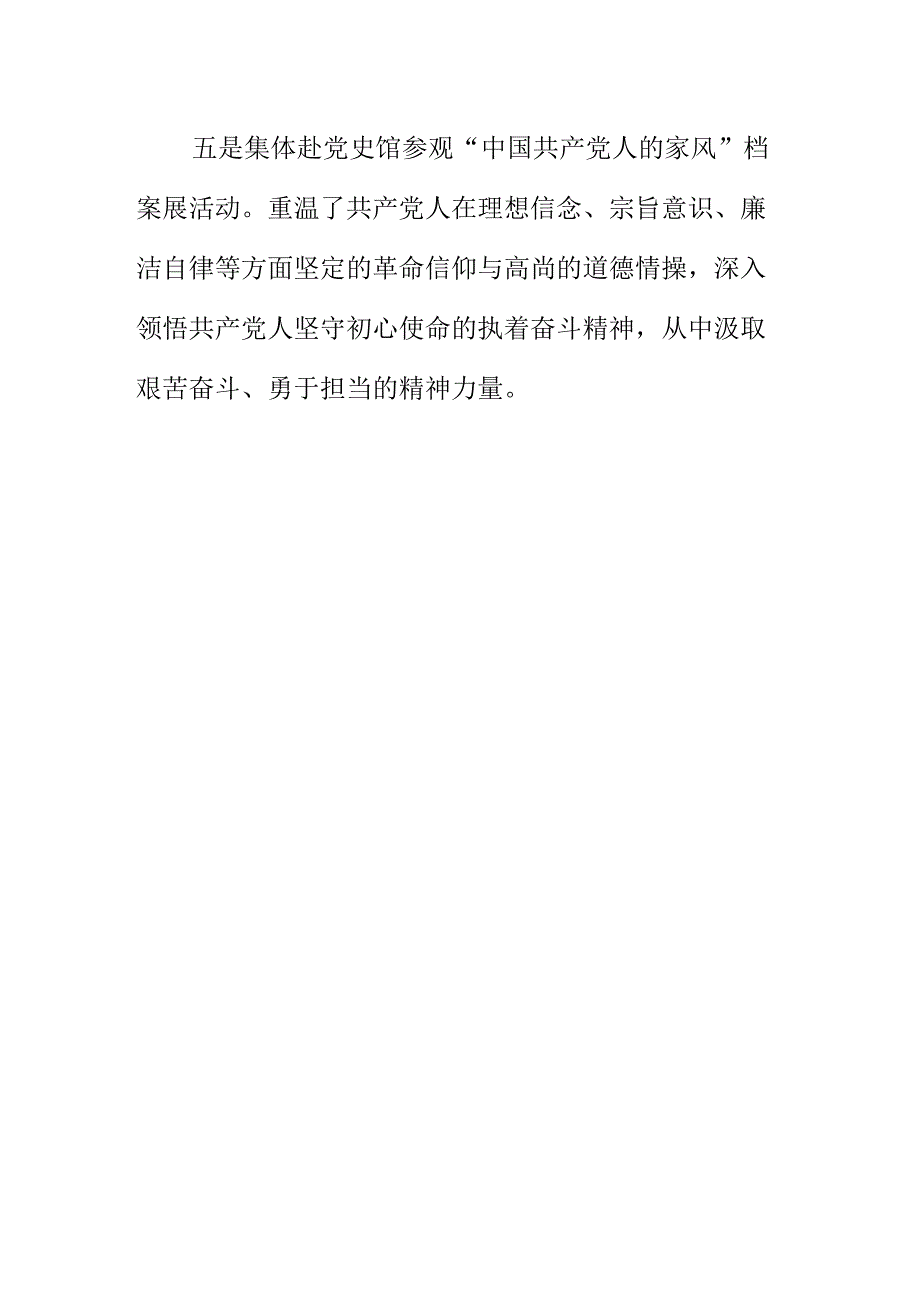 五是集体赴党史馆参观“中国共产党人的家风”档案展活动。重温了共产党人在理想信念、宗旨意识、廉洁自律等方面坚定的革命信仰与高尚的道德情操，深入领悟共产党人坚守初心使命的执着奋斗精神，从中汲取艰苦奋斗、勇于担当的精神力量。